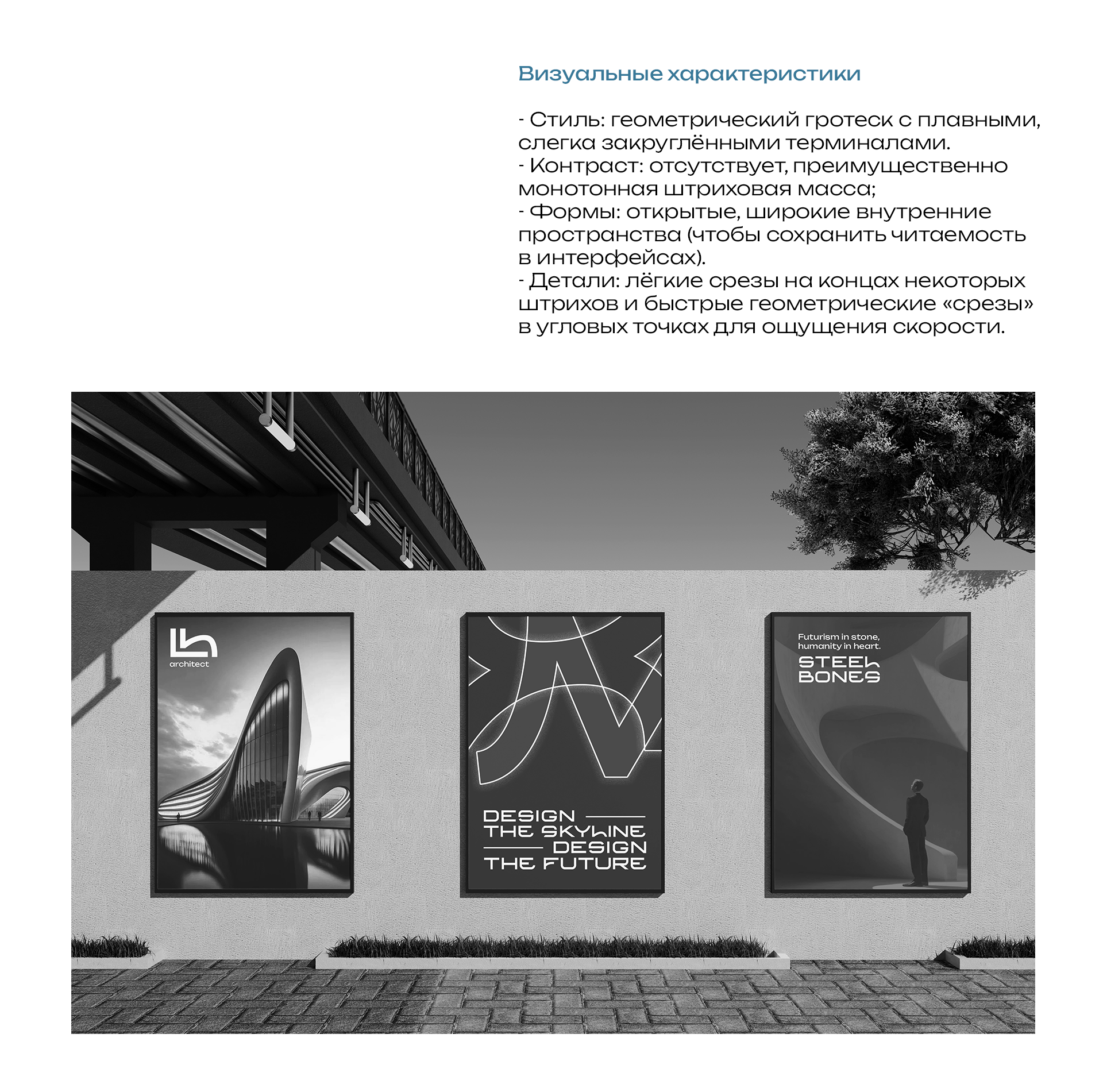 Визуальные характеристики

- Стиль: геометрический гротеск с плавными, слегка закруглёнными терминалами.
- Контраст: отсутствует, преимущественно монотонная штриховая масса;
- Формы: открытые, широкие внутренние пространства (чтобы сохранить читаемость в интерфейсах).
- Детали: лёгкие срезы на концах некоторых штрихов и быстрые геометрические «срезы» в угловых точках для ощущения скорости.

architect

DESIGN
THE SKYLINE
DESIGN
THE FUTURE

Futurism in stone,
humanity in heart.
STEEL
BONES